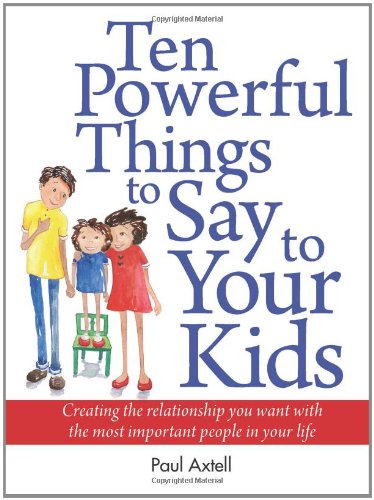 Copyrighted Material

Ten Powerful Things to Say to Your Kids

Creating the relationship you want with the most important people in your life

Paul Axtell

Copyrighted Material